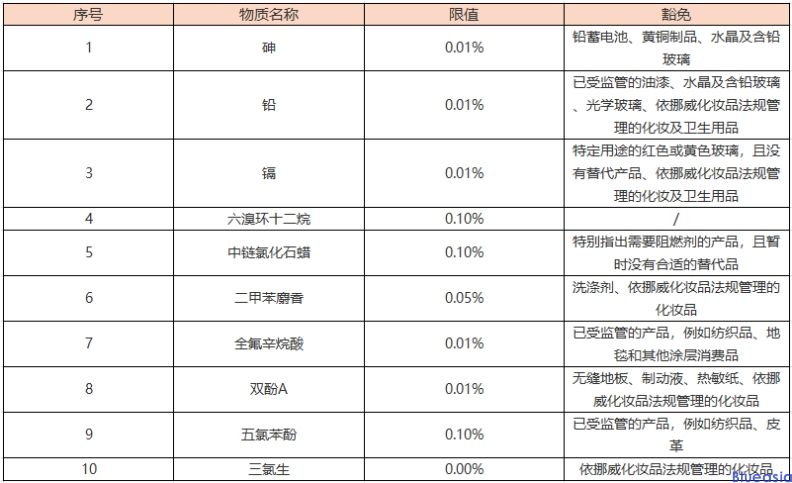 | 序号 | 物质名称 | 限值 | 豁免 |
|---|---|---|---|
| 1 | 砷 | 0.01% | 铅蓄电池、黄铜制品、水晶及含铅玻璃 |
| 2 | 铅 | 0.01% | 已受监管的油漆、水晶及含铅玻璃、光学玻璃、依挪威化妆品法规管理的化妆及卫生用品 |
| 3 | 镉 | 0.01% | 特定用途的红色或黄色玻璃，且没有替代产品、依挪威化妆品法规管理的化妆及卫生用品 |
| 4 | 六溴环十二烷 | 0.10% | / |
| 5 | 中链氯化石蜡 | 0.10% | 特别指出需要阻燃剂的产品，且暂时没有合适的替代品 |
| 6 | 二甲苯麝香 | 0.05% | 洗涤剂、依挪威化妆品法规管理的化妆品 |
| 7 | 全氟辛烷酸 | 0.01% | 已受监管的产品，例如纺织品、地毯和其他涂层消费品 |
| 8 | 双酚A | 0.01% | 无缝地板、制动液、热敏纸、依挪威化妆品法规管理的化妆品 |
| 9 | 五氯苯酚 | 0.10% | 已受监管的产品，例如纺织品、皮革 |
| 10 | 三氯生 | 0.00% | 依挪威化妆品法规管理的化妆品 |

BlueAsia